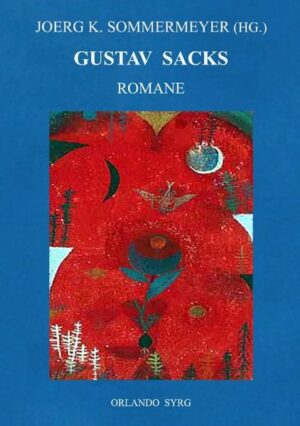 JOERG K. SOMMERMEYER (HG.)

GUSTAV SACKS

ROMANE

ORLANDO SYRG